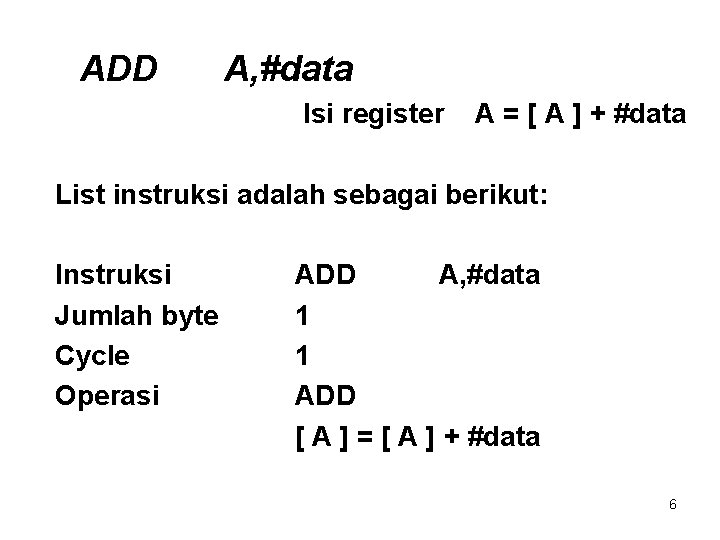 ADD A,#data

Isi register A = [ A ] + #data

List instruksi adalah sebagai berikut:

Instruksi ADD A,#data
Jumlah byte 1
Cycle 1
Operasi ADD
[ A ] = [ A ] + #data

6